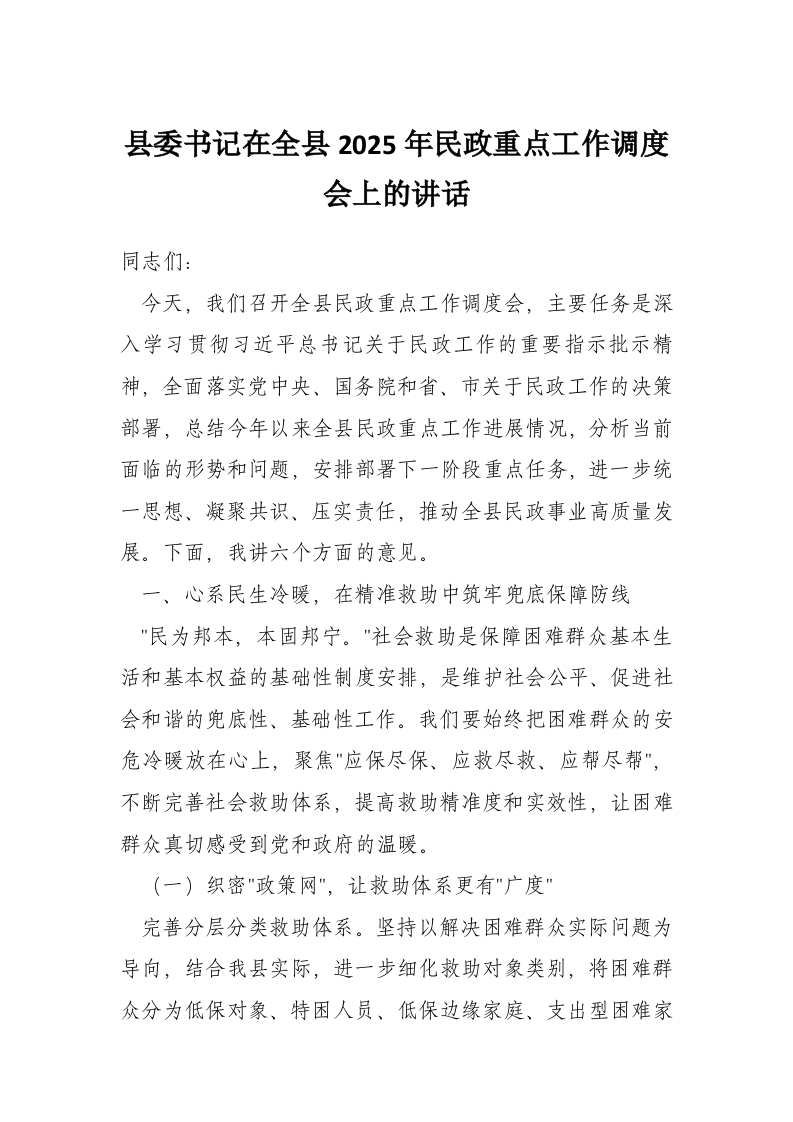 县委书记在全县 2025 年民政重点工作调度会上的讲话

同志们：

今天，我们召开全县民政重点工作调度会，主要任务是深入学习贯彻习近平总书记关于民政工作的重要指示批示精神，全面落实党中央、国务院和省、市关于民政工作的决策部署，总结今年以来全县民政重点工作进展情况，分析当前面临的形势和问题，安排部署下一阶段重点任务，进一步统一思想、凝聚共识、压实责任，推动全县民政事业高质量发展。下面，我讲六个方面的意见。

一、心系民生冷暖，在精准救助中筑牢兜底保障防线

"民为邦本，本固邦宁。"社会救助是保障困难群众基本生活和基本权益的基础性制度安排，是维护社会公平、促进社会和谐的兜底性、基础性工作。我们要始终把困难群众的安危冷暖放在心上，聚焦"应保尽保、应救尽救、应帮尽帮"，不断完善社会救助体系，提高救助精准度和实效性，让困难群众真切感受到党和政府的温暖。

（一）织密"政策网"，让救助体系更有"广度"

完善分层分类救助体系。坚持以解决困难群众实际问题为导向，结合我县实际，进一步细化救助对象类别，将困难群众分为低保对象、特困人员、低保边缘家庭、支出型困难家